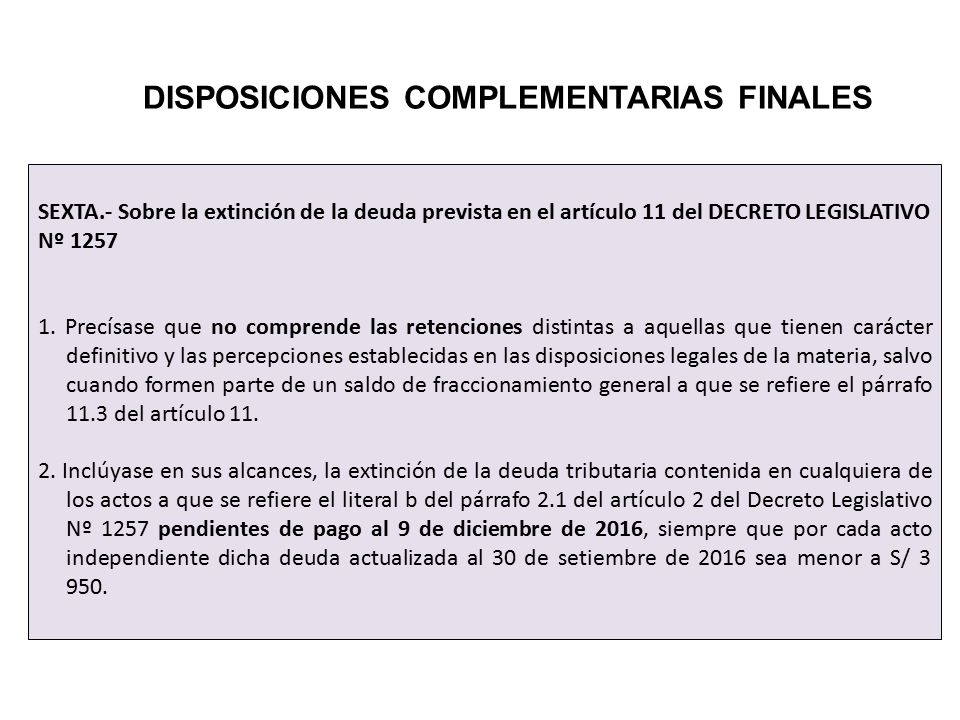 DISPOSICIONES COMPLEMENTARIAS FINALES

SEXTA.- Sobre la extinción de la deuda prevista en el artículo 11 del DECRETO LEGISLATIVO Nº 1257

1. Precísase que no comprende las retenciones distintas a aquellas que tienen carácter definitivo y las percepciones establecidas en las disposiciones legales de la materia, salvo cuando formen parte de un saldo de fraccionamiento general a que se refiere el párrafo 11.3 del artículo 11.

2. Inclúyase en sus alcances, la extinción de la deuda tributaria contenida en cualquiera de los actos a que se refiere el literal b del párrafo 2.1 del artículo 2 del Decreto Legislativo Nº 1257 pendientes de pago al 9 de diciembre de 2016, siempre que por cada acto independiente dicha deuda actualizada al 30 de setiembre de 2016 sea menor a S/ 3 950.